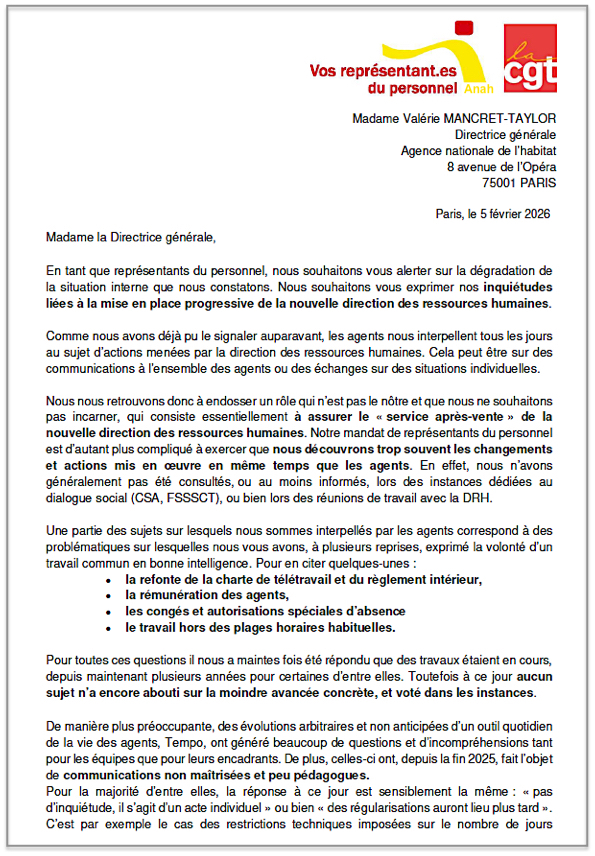 Vos représentant.es du personnel Anah

la cgt

Madame Valérie MANCRET-TAYLOR
Directrice générale
Agence nationale de l'habitat
8 avenue de l'Opéra
75001 PARIS

Paris, le 5 février 2026

Madame la Directrice générale,

En tant que représentants du personnel, nous souhaitons vous alerter sur la dégradation de la situation interne que nous constatons. Nous souhaitons vous exprimer nos inquiétudes liées à la mise en place progressive de la nouvelle direction des ressources humaines.

Comme nous avons déjà pu le signaler auparavant, les agents nous interpellent tous les jours au sujet d'actions menées par la direction des ressources humaines. Cela peut être sur des communications à l'ensemble des agents ou des échanges sur des situations individuelles.

Nous nous retrouvons donc à endosser un rôle qui n'est pas le nôtre et que nous ne souhaitons pas incarner, qui consiste essentiellement à assurer le « service après-vente » de la nouvelle direction des ressources humaines. Notre mandat de représentants du personnel est d'autant plus compliqué à exercer que nous découvrons trop souvent les changements et actions mis en œuvre en même temps que les agents. En effet, nous n'avons généralement pas été consultés, ou au moins informés, lors des instances dédiées au dialogue social (CSA, FSSSCT), ou bien lors des réunions de travail avec la DRH.

Une partie des sujets sur lesquels nous sommes interpellés par les agents correspond à des problématiques sur lesquelles nous vous avons, à plusieurs reprises, exprimé la volonté d'un travail commun en bonne intelligence. Pour en citer quelques-unes :
• la refonte de la charte de télétravail et du règlement intérieur,
• la rémunération des agents,
• les congés et autorisations spéciales d'absence
• le travail hors des plages horaires habituelles.

Pour toutes ces questions il nous a maintes fois été répondu que des travaux étaient en cours, depuis maintenant plusieurs années pour certaines d'entre elles. Toutefois à ce jour aucun sujet n'a encore abouti sur la moindre avancée concrète, et voté dans les instances.

De manière plus préoccupante, des évolutions arbitraires et non anticipées d'un outil quotidien de la vie des agents, Tempo, ont généré beaucoup de questions et d'incompréhensions tant pour les équipes que pour leurs encadrants. De plus, celles-ci ont, depuis la fin 2025, fait l'objet de communications non maîtrisées et peu pédagogues.
Pour la majorité d'entre elles, la réponse à ce jour est sensiblement la même : « pas d'inquiétude, il s'agit d'un acte individuel » ou bien « des régularisations auront lieu plus tard ». C'est par exemple le cas des restrictions techniques imposées sur le nombre de jours